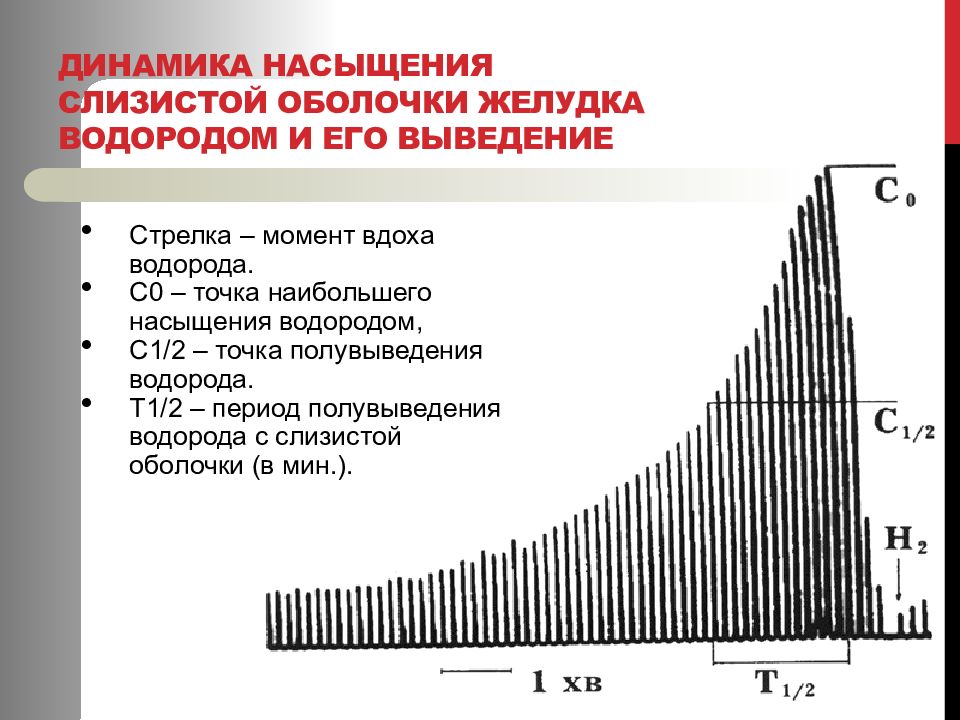 ДИНАМИКА НАСЫЩЕНИЯ СЛИЗИСТОЙ ОБОЛОЧКИ ЖЕЛУДКА ВОДОРОДОМ И ЕГО ВЫВЕДЕНИЕ

• Стрелка – момент вдоха водорода.
• С0 – точка наибольшего насыщения водородом,
• С1/2 – точка полувыведения водорода.
• Т1/2 – период полувыведения водорода с слизистой оболочки (в мин.).

$C_0$

$C_{1/2}$

$H_2$

1 хв

$T_{1/2}$